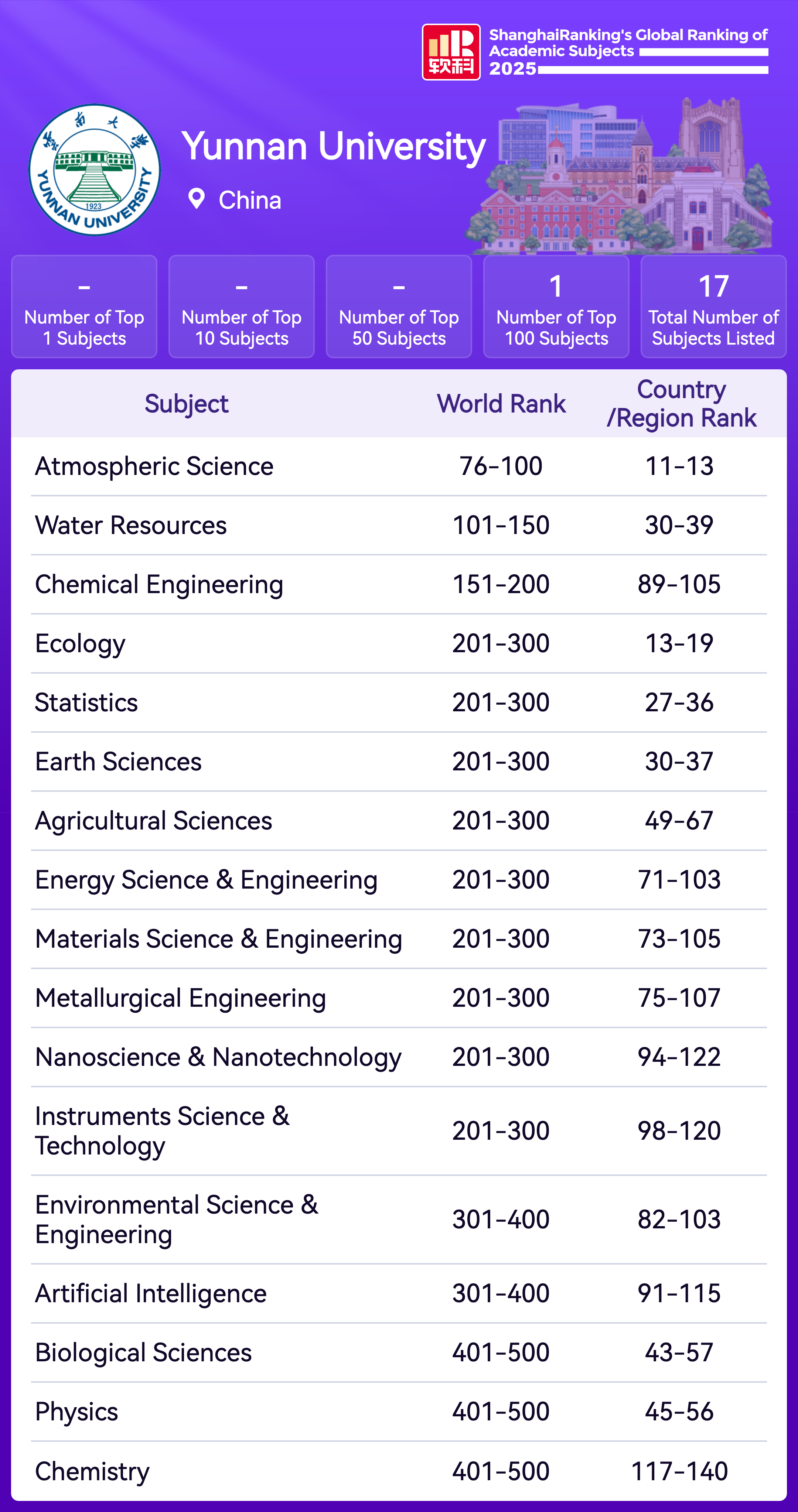 软科

ShanghaiRanking's Global Ranking of Academic Subjects 2025

雲南大學

YUNNAN UNIVERSITY

1923

Yunnan University

China

-
Number of Top 1 Subjects

-
Number of Top 10 Subjects

-
Number of Top 50 Subjects

1
Number of Top 100 Subjects

17
Total Number of Subjects Listed

| Subject | World Rank | Country /Region Rank |
|---|---|---|
| Atmospheric Science | 76-100 | 11-13 |
| Water Resources | 101-150 | 30-39 |
| Chemical Engineering | 151-200 | 89-105 |
| Ecology | 201-300 | 13-19 |
| Statistics | 201-300 | 27-36 |
| Earth Sciences | 201-300 | 30-37 |
| Agricultural Sciences | 201-300 | 49-67 |
| Energy Science & Engineering | 201-300 | 71-103 |
| Materials Science & Engineering | 201-300 | 73-105 |
| Metallurgical Engineering | 201-300 | 75-107 |
| Nanoscience & Nanotechnology | 201-300 | 94-122 |
| Instruments Science & Technology | 201-300 | 98-120 |
| Environmental Science & Engineering | 301-400 | 82-103 |
| Artificial Intelligence | 301-400 | 91-115 |
| Biological Sciences | 401-500 | 43-57 |
| Physics | 401-500 | 45-56 |
| Chemistry | 401-500 | 117-140 |